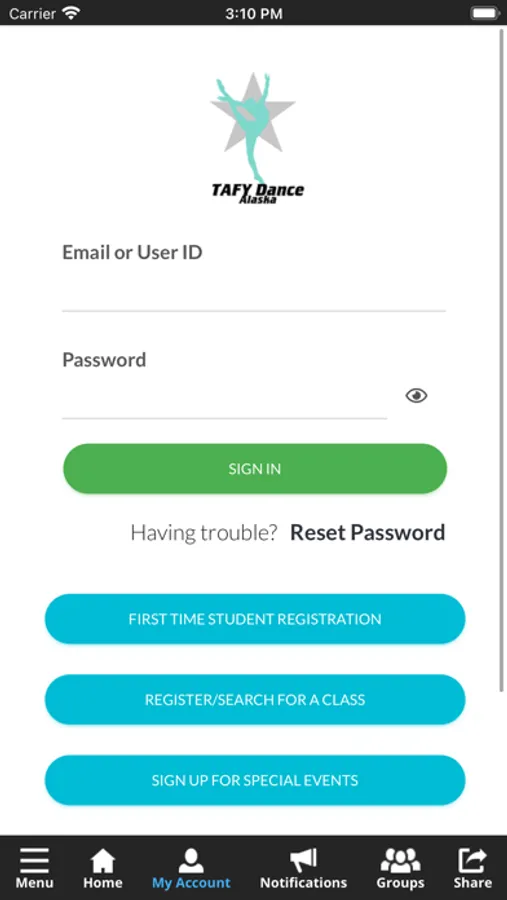 Carrier 3:10 PM

TAFY Dance
Alaska

Email or User ID

Password

SIGN IN

Having trouble? Reset Password

FIRST TIME STUDENT REGISTRATION

REGISTER/SEARCH FOR A CLASS

SIGN UP FOR SPECIAL EVENTS

Menu Home My Account Notifications Groups Share